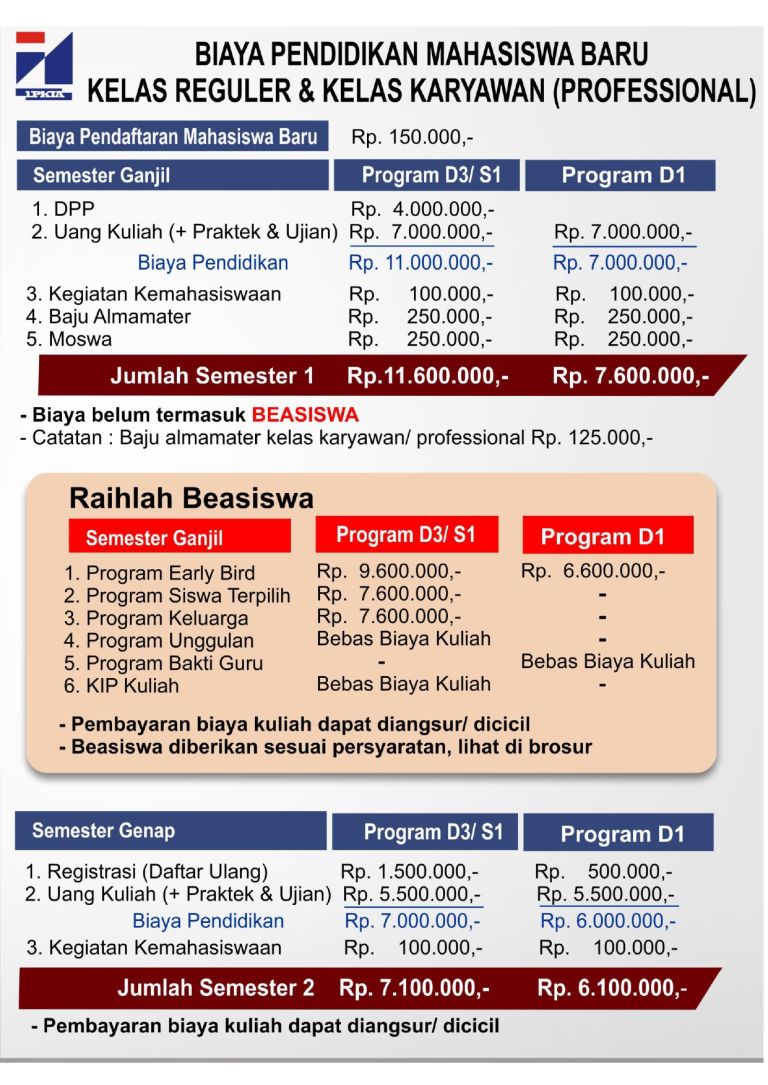 LPKIA

BIAYA PENDIDIKAN MAHASISWA BARU
KELAS REGULER & KELAS KARYAWAN (PROFESSIONAL)

Biaya Pendaftaran Mahasiswa Baru Rp. 150.000,-

| Semester Ganjil | Program D3/ S1 | Program D1 |
|---|---|---|
| 1. DPP | Rp. 4.000.000,- | |
| 2. Uang Kuliah (+ Praktek & Ujian) | Rp. 7.000.000,- | Rp. 7.000.000,- |
| Biaya Pendidikan | Rp. 11.000.000,- | Rp. 7.000.000,- |
| 3. Kegiatan Kemahasiswaan | Rp. 100.000,- | Rp. 100.000,- |
| 4. Baju Almamater | Rp. 250.000,- | Rp. 250.000,- |
| 5. Moswa | Rp. 250.000,- | Rp. 250.000,- |
| Jumlah Semester 1 | Rp.11.600.000,- | Rp. 7.600.000,- |

- Biaya belum termasuk BEASISWA
- Catatan : Baju almamater kelas karyawan/ professional Rp. 125.000,-

Raihlah Beasiswa

| Semester Ganjil | Program D3/ S1 | Program D1 |
|---|---|---|
| 1. Program Early Bird | Rp. 9.600.000,- | Rp. 6.600.000,- |
| 2. Program Siswa Terpilih | Rp. 7.600.000,- | - |
| 3. Program Keluarga | Rp. 7.600.000,- | - |
| 4. Program Unggulan | Bebas Biaya Kuliah | - |
| 5. Program Bakti Guru | - | Bebas Biaya Kuliah |
| 6. KIP Kuliah | Bebas Biaya Kuliah | - |

- Pembayaran biaya kuliah dapat diangsur/ dicicil
- Beasiswa diberikan sesuai persyaratan, lihat di brosur

| Semester Genap | Program D3/ S1 | Program D1 |
|---|---|---|
| 1. Registrasi (Daftar Ulang) | Rp. 1.500.000,- | Rp. 500.000,- |
| 2. Uang Kuliah (+ Praktek & Ujian) | Rp. 5.500.000,- | Rp. 5.500.000,- |
| Biaya Pendidikan | Rp. 7.000.000,- | Rp. 6.000.000,- |
| 3. Kegiatan Kemahasiswaan | Rp. 100.000,- | Rp. 100.000,- |
| Jumlah Semester 2 | Rp. 7.100.000,- | Rp. 6.100.000,- |

- Pembayaran biaya kuliah dapat diangsur/ dicicil